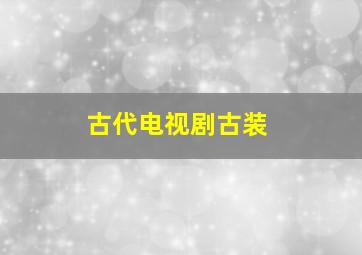 古代电视剧古装